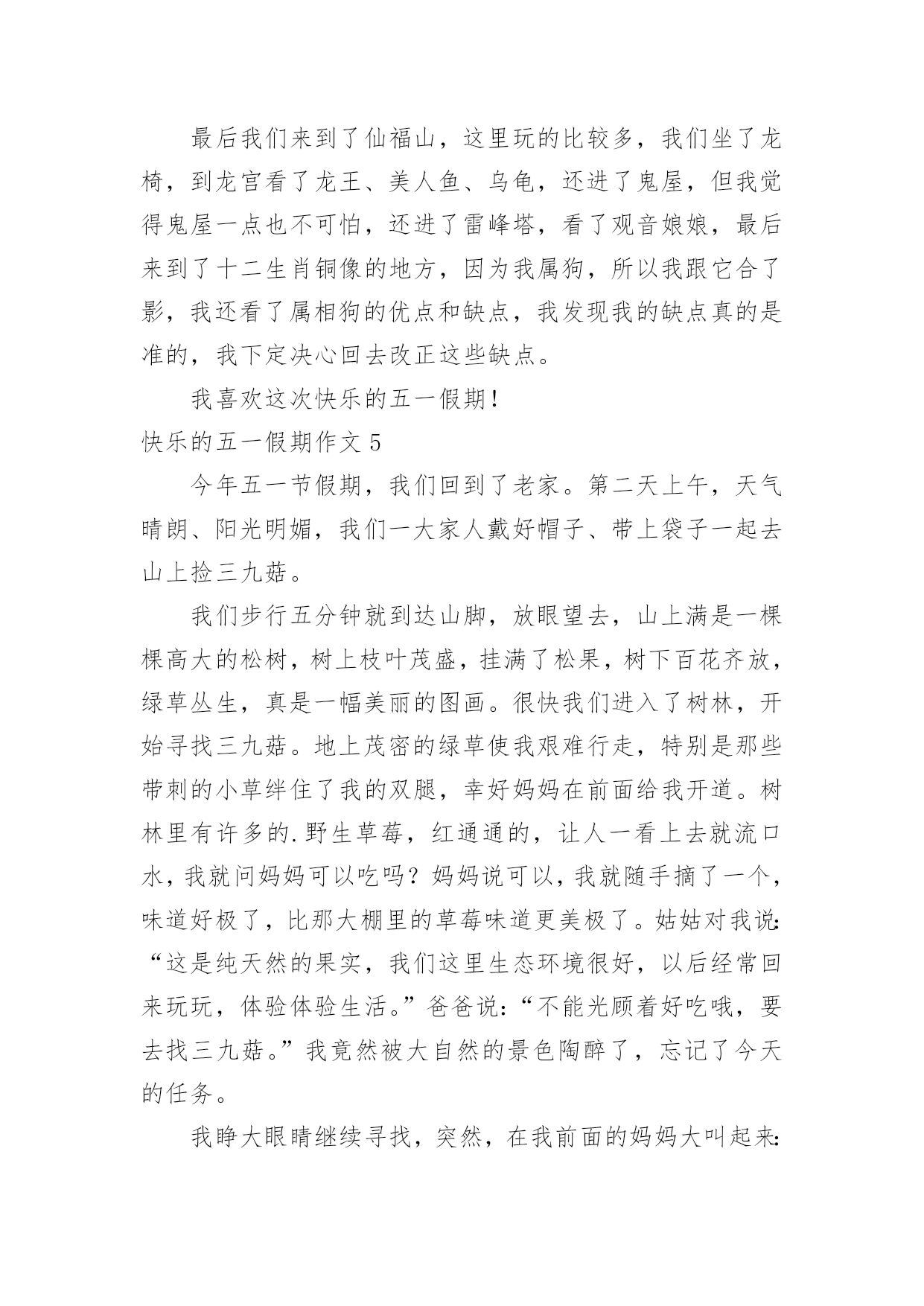 最后我们来到了仙福山，这里玩的比较多，我们坐了龙椅，到龙宫看了龙王、美人鱼、乌龟，还进了鬼屋，但我觉得鬼屋一点也不可怕，还进了雷峰塔，看了观音娘娘，最后来到了十二生肖铜像的地方，因为我属狗，所以我跟它合了影，我还看了属相狗的优点和缺点，我发现我的缺点真的是准的，我下定决心回去改正这些缺点。

我喜欢这次快乐的五一假期！

快乐的五一假期作文 5

今年五一节假期，我们回到了老家。第二天上午，天气晴朗、阳光明媚，我们一大家人戴好帽子、带上袋子一起去山上捡三九菇。

我们步行五分钟就到达山脚，放眼望去，山上满是一棵棵高大的松树，树上枝叶茂盛，挂满了松果，树下百花齐放，绿草丛生，真是一幅美丽的图画。很快我们进入了树林，开始寻找三九菇。地上茂密的绿草使我艰难行走，特别是那些带刺的小草绊住了我的双腿，幸好妈妈在前面给我开道。树林里有许多的.野生草莓，红通通的，让人一看上去就流口水，我就问妈妈可以吃吗？妈妈说可以，我就随手摘了一个，味道好极了，比那大棚里的草莓味道更美极了。姑姑对我说：“这是纯天然的果实，我们这里生态环境很好，以后经常回来玩玩，体验体验生活。”爸爸说：“不能光顾着好吃哦，要去找三九菇。”我竟然被大自然的景色陶醉了，忘记了今天的任务。

我睁大眼睛继续寻找，突然，在我前面的妈妈大叫起来：